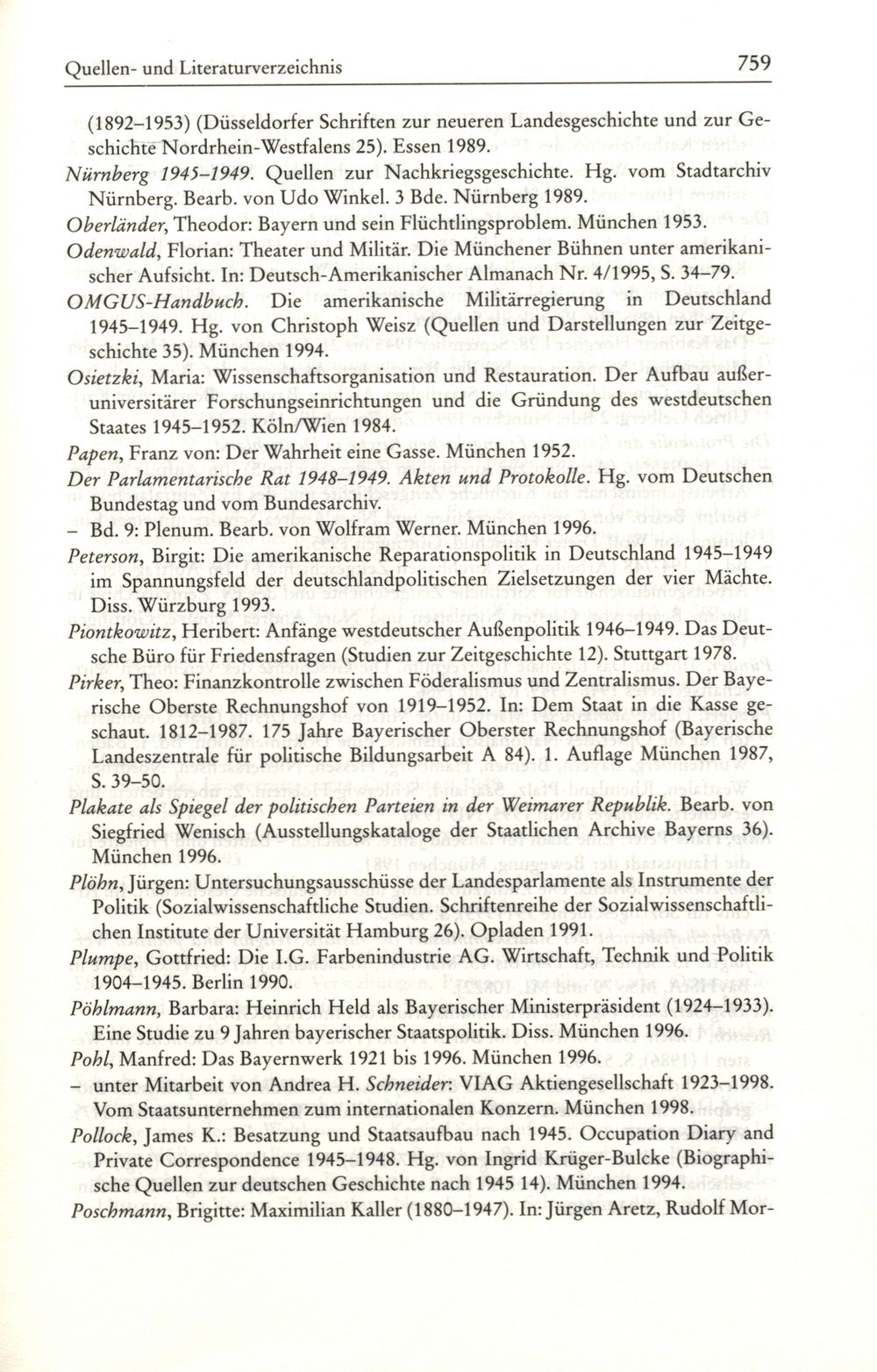 Quellen- und Literaturverzeichnis 759

(1892–1953) (Düsseldorfer Schriften zur neueren Landesgeschichte und zur Geschichte Nordrhein-Westfalens 25). Essen 1989.

Nürnberg 1945–1949. Quellen zur Nachkriegsgeschichte. Hg. vom Stadtarchiv Nürnberg. Bearb. von Udo Winkel. 3 Bde. Nürnberg 1989.

Oberländer, Theodor: Bayern und sein Flüchtlingsproblem. München 1953.

Odenwald, Florian: Theater und Militär. Die Münchener Bühnen unter amerikanischer Aufsicht. In: Deutsch-Amerikanischer Almanach Nr. 4/1995, S. 34–79.

OMGUS-Handbuch. Die amerikanische Militärregierung in Deutschland 1945–1949. Hg. von Christoph Weisz (Quellen und Darstellungen zur Zeitgeschichte 35). München 1994.

Osietzki, Maria: Wissenschaftsorganisation und Restauration. Der Aufbau außeruniversitärer Forschungseinrichtungen und die Gründung des westdeutschen Staates 1945–1952. Köln/Wien 1984.

Papen, Franz von: Der Wahrheit eine Gasse. München 1952.

Der Parlamentarische Rat 1948–1949. Akten und Protokolle. Hg. vom Deutschen Bundestag und vom Bundesarchiv.

– Bd. 9: Plenum. Bearb. von Wolfram Werner. München 1996.

Peterson, Birgit: Die amerikanische Reparationspolitik in Deutschland 1945–1949 im Spannungsfeld der deutschlandpolitischen Zielsetzungen der vier Mächte. Diss. Würzburg 1993.

Piontkowitz, Heribert: Anfänge westdeutscher Außenpolitik 1946–1949. Das Deutsche Büro für Friedensfragen (Studien zur Zeitgeschichte 12). Stuttgart 1978.

Pirker, Theo: Finanzkontrolle zwischen Föderalismus und Zentralismus. Der Bayerische Oberste Rechnungshof von 1919–1952. In: Dem Staat in die Kasse geschaut. 1812–1987. 175 Jahre Bayerischer Oberster Rechnungshof (Bayerische Landeszentrale für politische Bildungsarbeit A 84). 1. Auflage München 1987, S. 39–50.

Plakate als Spiegel der politischen Parteien in der Weimarer Republik. Bearb. von Siegfried Wenisch (Ausstellungskataloge der Staatlichen Archive Bayerns 36). München 1996.

Plöhn, Jürgen: Untersuchungsausschüsse der Landesparlamente als Instrumente der Politik (Sozialwissenschaftliche Studien. Schriftenreihe der Sozialwissenschaftlichen Institute der Universität Hamburg 26). Opladen 1991.

Plumpe, Gottfried: Die I.G. Farbenindustrie AG. Wirtschaft, Technik und Politik 1904–1945. Berlin 1990.

Pöhlmann, Barbara: Heinrich Held als Bayerischer Ministerpräsident (1924–1933). Eine Studie zu 9 Jahren bayerischer Staatspolitik. Diss. München 1996.

Pohl, Manfred: Das Bayernwerk 1921 bis 1996. München 1996.

– unter Mitarbeit von Andrea H. Schneider: VIAG Aktiengesellschaft 1923–1998. Vom Staatsunternehmen zum internationalen Konzern. München 1998.

Pollock, James K.: Besatzung und Staatsaufbau nach 1945. Occupation Diary and Private Correspondence 1945–1948. Hg. von Ingrid Krüger-Bulcke (Biographische Quellen zur deutschen Geschichte nach 1945 14). München 1994.

Poschmann, Brigitte: Maximilian Kaller (1880–1947). In: Jürgen Aretz, Rudolf Mor-